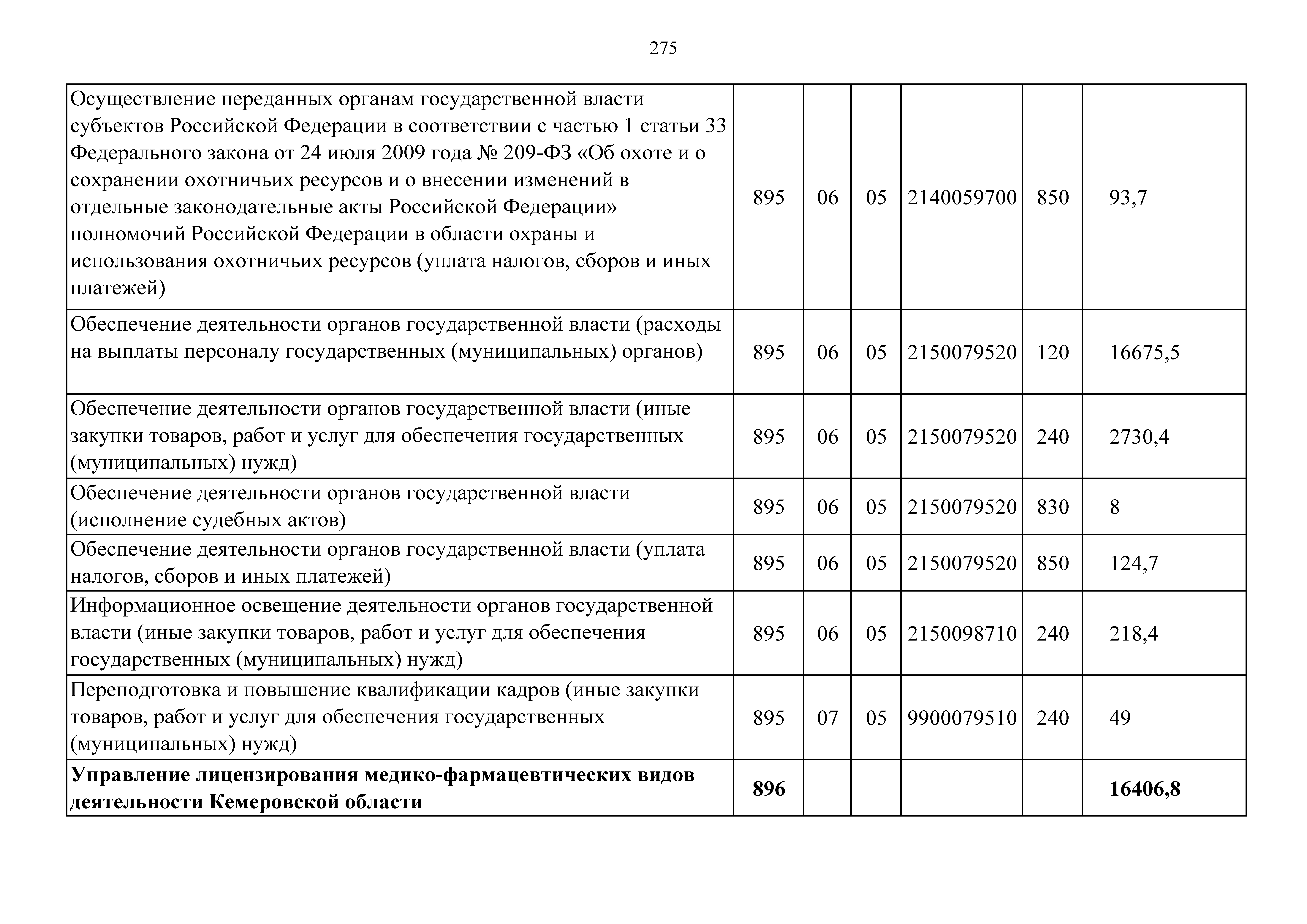 275

| | | | | | | |
|---|---|---|---|---|---|---|
| Осуществление переданных органам государственной власти субъектов Российской Федерации в соответствии с частью 1 статьи 33 Федерального закона от 24 июля 2009 года № 209-ФЗ «Об охоте и о сохранении охотничьих ресурсов и о внесении изменений в отдельные законодательные акты Российской Федерации» полномочий Российской Федерации в области охраны и использования охотничьих ресурсов (уплата налогов, сборов и иных платежей) | 895 | 06 | 05 | 2140059700 | 850 | 93,7 |
| Обеспечение деятельности органов государственной власти (расходы на выплаты персоналу государственных (муниципальных) органов) | 895 | 06 | 05 | 2150079520 | 120 | 16675,5 |
| Обеспечение деятельности органов государственной власти (иные закупки товаров, работ и услуг для обеспечения государственных (муниципальных) нужд) | 895 | 06 | 05 | 2150079520 | 240 | 2730,4 |
| Обеспечение деятельности органов государственной власти (исполнение судебных актов) | 895 | 06 | 05 | 2150079520 | 830 | 8 |
| Обеспечение деятельности органов государственной власти (уплата налогов, сборов и иных платежей) | 895 | 06 | 05 | 2150079520 | 850 | 124,7 |
| Информационное освещение деятельности органов государственной власти (иные закупки товаров, работ и услуг для обеспечения государственных (муниципальных) нужд) | 895 | 06 | 05 | 2150098710 | 240 | 218,4 |
| Переподготовка и повышение квалификации кадров (иные закупки товаров, работ и услуг для обеспечения государственных (муниципальных) нужд) | 895 | 07 | 05 | 9900079510 | 240 | 49 |
| **Управление лицензирования медико-фармацевтических видов деятельности Кемеровской области** | **896** | | | | | **16406,8** |